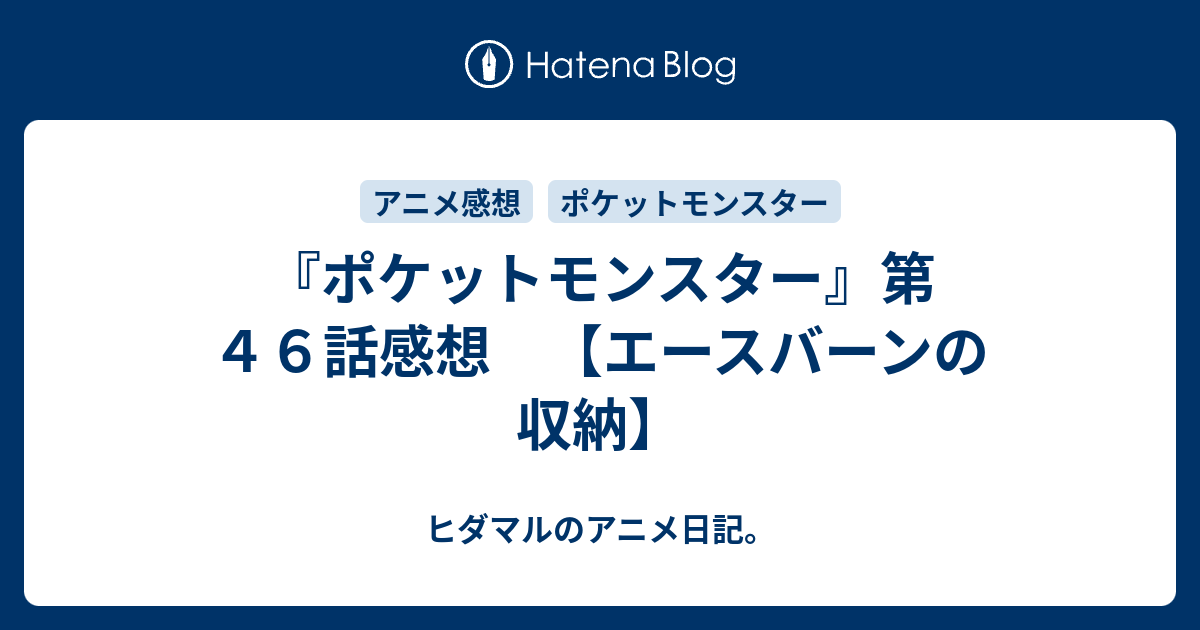 Hatena Blog

アニメ感想　ポケットモンスター

『ポケットモンスター』第４６話感想　【エースバーンの収納】

ヒダマルのアニメ日記。